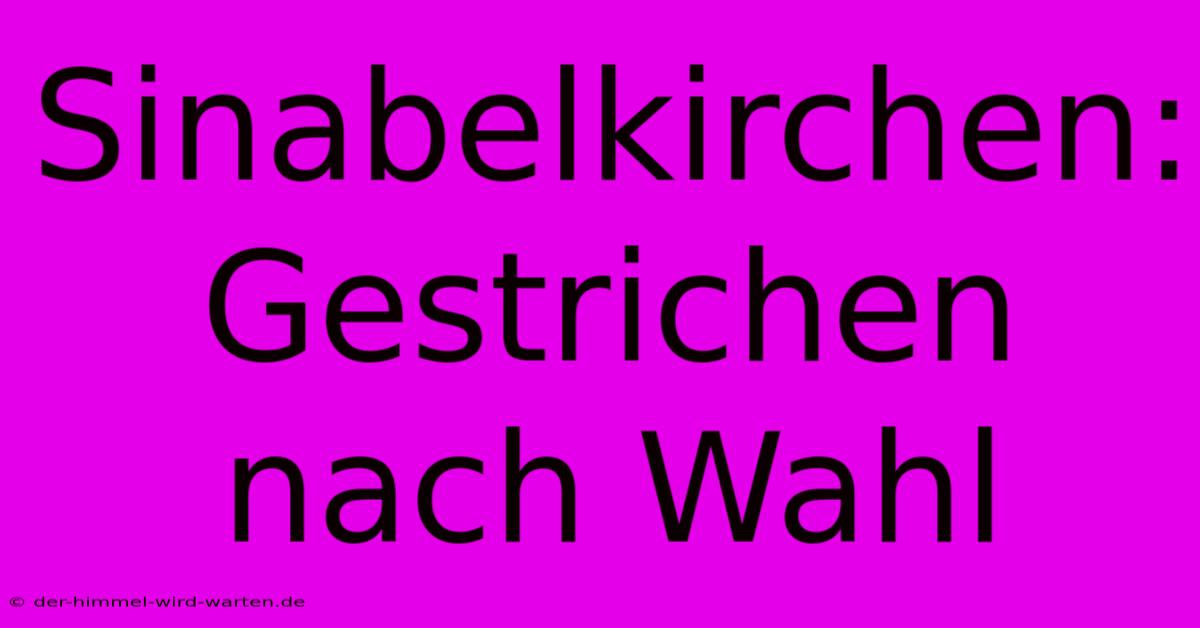 Sinabelkirchen: Gestrichen nach Wahl

© der-himmel-wird-warten.de